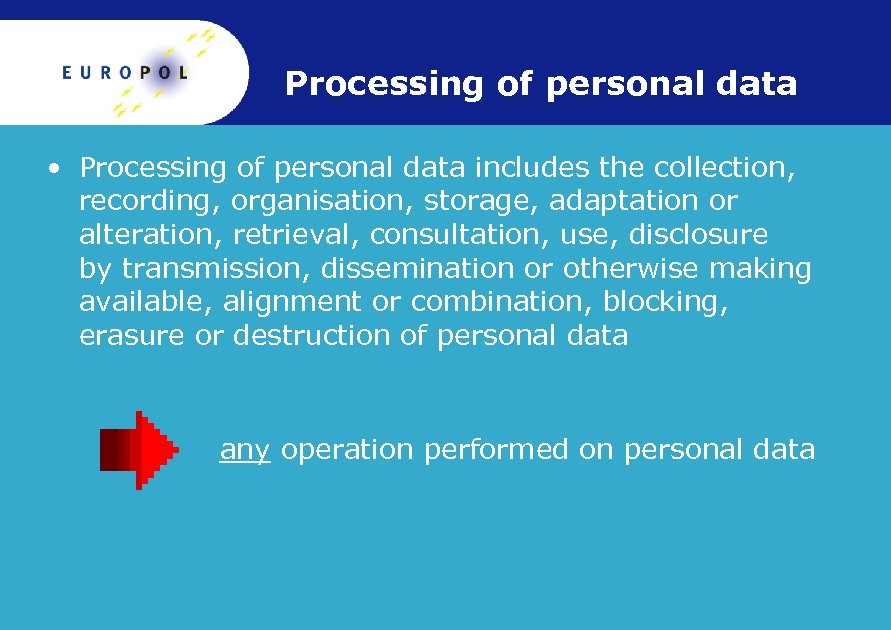 EUROPOL

Processing of personal data

• Processing of personal data includes the collection, recording, organisation, storage, adaptation or alteration, retrieval, consultation, use, disclosure by transmission, dissemination or otherwise making available, alignment or combination, blocking, erasure or destruction of personal data

any operation performed on personal data